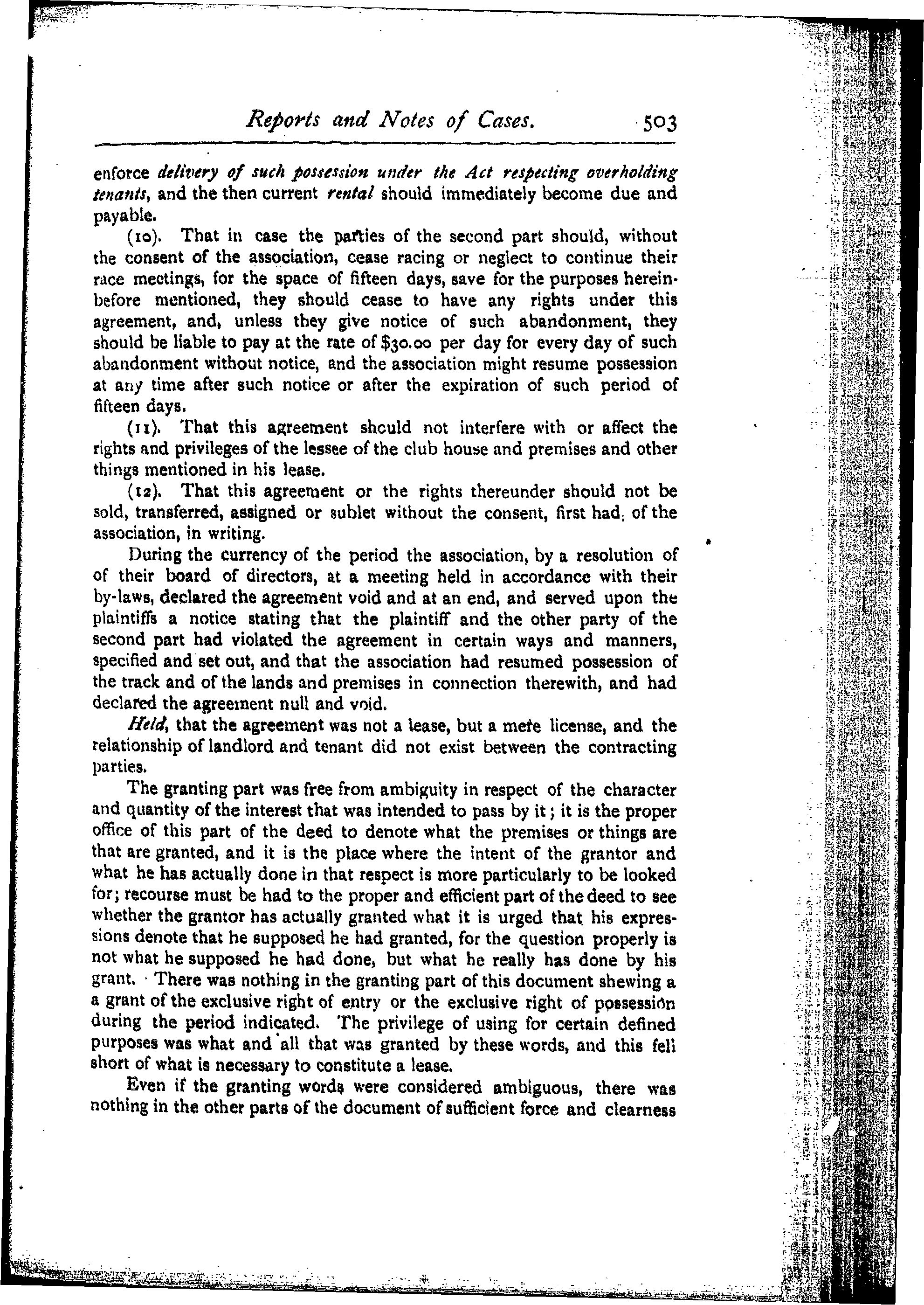 Reports and Notes of Cases. 503

enforce delivery of such possession under the Act respecting overholding tenants, and the then current rental should immediately become due and payable.

(10). That in case the parties of the second part should, without the consent of the association, cease racing or neglect to continue their race meetings, for the space of fifteen days, save for the purposes hereinbefore mentioned, they should cease to have any rights under this agreement, and, unless they give notice of such abandonment, they should be liable to pay at the rate of $30.00 per day for every day of such abandonment without notice, and the association might resume possession at any time after such notice or after the expiration of such period of fifteen days.

(11). That this agreement should not interfere with or affect the rights and privileges of the lessee of the club house and premises and other things mentioned in his lease.

(12). That this agreement or the rights thereunder should not be sold, transferred, assigned or sublet without the consent, first had, of the association, in writing.

During the currency of the period the association, by a resolution of of their board of directors, at a meeting held in accordance with their by-laws, declared the agreement void and at an end, and served upon the plaintiffs a notice stating that the plaintiff and the other party of the second part had violated the agreement in certain ways and manners, specified and set out, and that the association had resumed possession of the track and of the lands and premises in connection therewith, and had declared the agreement null and void.

Held, that the agreement was not a lease, but a mere license, and the relationship of landlord and tenant did not exist between the contracting parties.

The granting part was free from ambiguity in respect of the character and quantity of the interest that was intended to pass by it; it is the proper office of this part of the deed to denote what the premises or things are that are granted, and it is the place where the intent of the grantor and what he has actually done in that respect is more particularly to be looked for; recourse must be had to the proper and efficient part of the deed to see whether the grantor has actually granted what it is urged that his expressions denote that he supposed he had granted, for the question properly is not what he supposed he had done, but what he really has done by his grant. There was nothing in the granting part of this document shewing a a grant of the exclusive right of entry or the exclusive right of possession during the period indicated. The privilege of using for certain defined purposes was what and all that was granted by these words, and this fell short of what is necessary to constitute a lease.

Even if the granting words were considered ambiguous, there was nothing in the other parts of the document of sufficient force and clearness